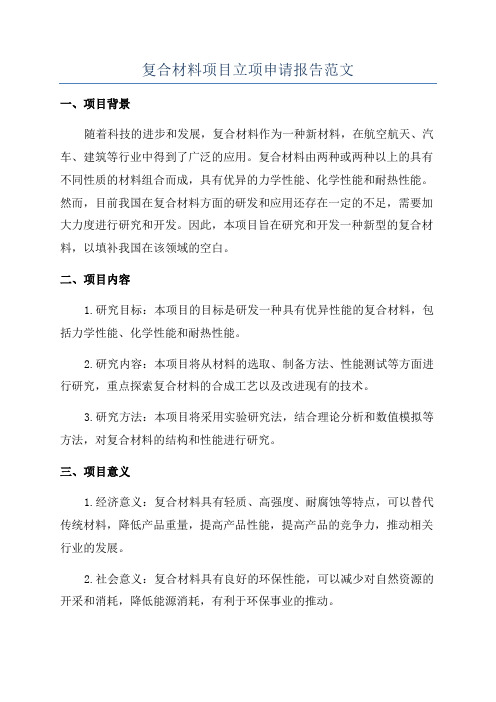 复合材料项目立项申请报告范文

一、项目背景

随着科技的进步和发展，复合材料作为一种新材料，在航空航天、汽车、建筑等行业中得到了广泛的应用。复合材料由两种或两种以上的具有不同性质的材料组合而成，具有优异的力学性能、化学性能和耐热性能。然而，目前我国在复合材料方面的研发和应用还存在一定的不足，需要加大力度进行研究和开发。因此，本项目旨在研究和开发一种新型的复合材料，以填补我国在该领域的空白。

二、项目内容

1.研究目标：本项目的目标是研发一种具有优异性能的复合材料，包括力学性能、化学性能和耐热性能。

2.研究内容：本项目将从材料的选取、制备方法、性能测试等方面进行研究，重点探索复合材料的合成工艺以及改进现有的技术。

3.研究方法：本项目将采用实验研究法，结合理论分析和数值模拟等方法，对复合材料的结构和性能进行研究。

三、项目意义

1.经济意义：复合材料具有轻质、高强度、耐腐蚀等特点，可以替代传统材料，降低产品重量，提高产品性能，提高产品的竞争力，推动相关行业的发展。

2.社会意义：复合材料具有良好的环保性能，可以减少对自然资源的开采和消耗，降低能源消耗，有利于环保事业的推动。